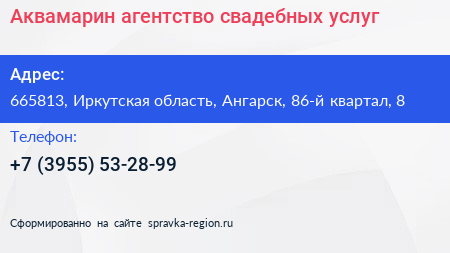 Аквамарин агентство свадебных услуг

Адрес:

665813, Иркутская область, Ангарск, 86-й квартал, 8

Телефон:

+7 (3955) 53-28-99

Сформированно на сайте spravka-region.ru